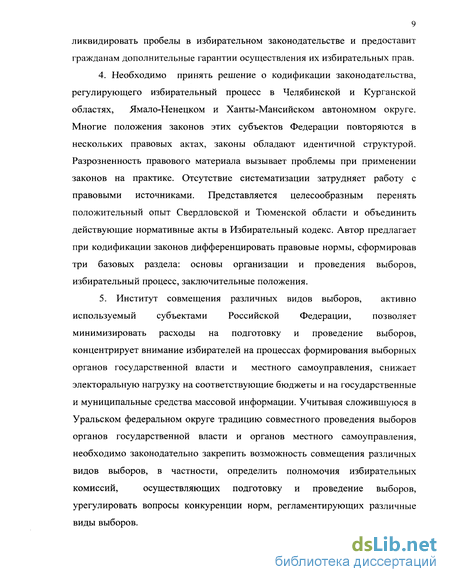 9

ликвидировать пробелы в избирательном законодательстве и предоставит гражданам дополнительные гарантии осуществления их избирательных прав.

4. Необходимо принять решение о кодификации законодательства, регулирующего избирательный процесс в Челябинской и Курганской областях, Ямало-Ненецком и Ханты-Мансийском автономном округе. Многие положения законов этих субъектов Федерации повторяются в нескольких правовых актах, законы обладают идентичной структурой. Разрозненность правового материала вызывает проблемы при применении законов на практике. Отсутствие систематизации затрудняет работу с правовыми источниками. Представляется целесообразным перенять положительный опыт Свердловской и Тюменской области и объединить действующие нормативные акты в Избирательный кодекс. Автор предлагает при кодификации законов дифференцировать правовые нормы, сформировав три базовых раздела: основы организации и проведения выборов, избирательный процесс, заключительные положения.

5. Институт совмещения различных видов выборов, активно используемый субъектами Российской Федерации, позволяет минимизировать расходы на подготовку и проведение выборов, концентрирует внимание избирателей на процессах формирования выборных органов государственной власти и местного самоуправления, снижает электоральную нагрузку на соответствующие бюджеты и на государственные и муниципальные средства массовой информации. Учитывая сложившуюся в Уральском федеральном округе традицию совместного проведения выборов органов государственной власти и органов местного самоуправления, необходимо законодательно закрепить возможность совмещения различных видов выборов, в частности, определить полномочия избирательных комиссий, осуществляющих подготовку и проведение выборов, урегулировать вопросы конкуренции норм, регламентирующих различные виды выборов.

dsLib.net
библиотека диссертаций